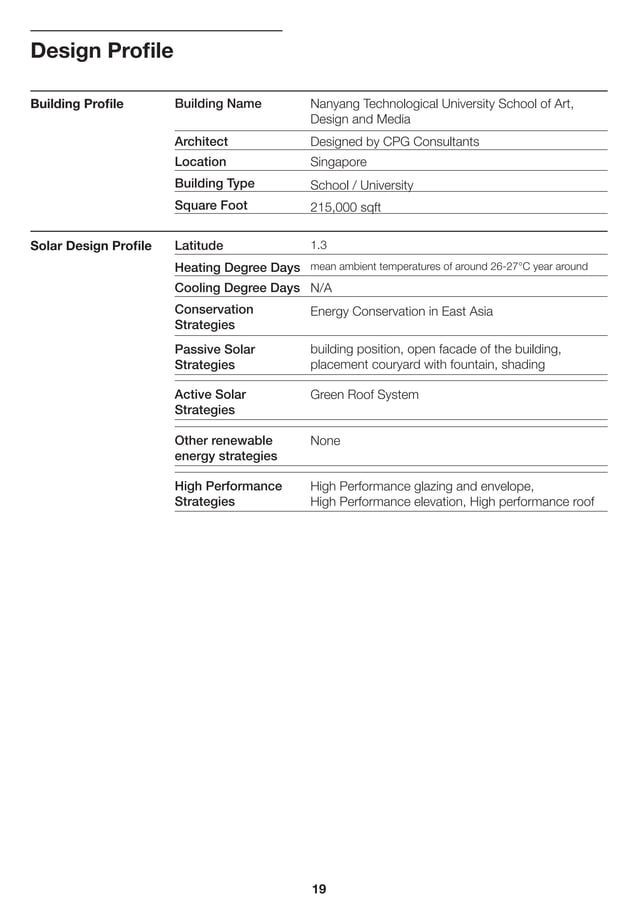 Design Profile

Building Profile

Building Name
Nanyang Technological University School of Art, Design and Media

Architect
Designed by CPG Consultants

Location
Singapore

Building Type
School / University

Square Foot
215,000 sqft

Solar Design Profile

Latitude
1.3

Heating Degree Days
mean ambient temperatures of around 26-27°C year around

Cooling Degree Days
N/A

Conservation Strategies
Energy Conservation in East Asia

Passive Solar Strategies
building position, open facade of the building, placement couryard with fountain, shading

Active Solar Strategies
Green Roof System

Other renewable energy strategies
None

High Performance Strategies
High Performance glazing and envelope, High Performance elevation, High performance roof

19